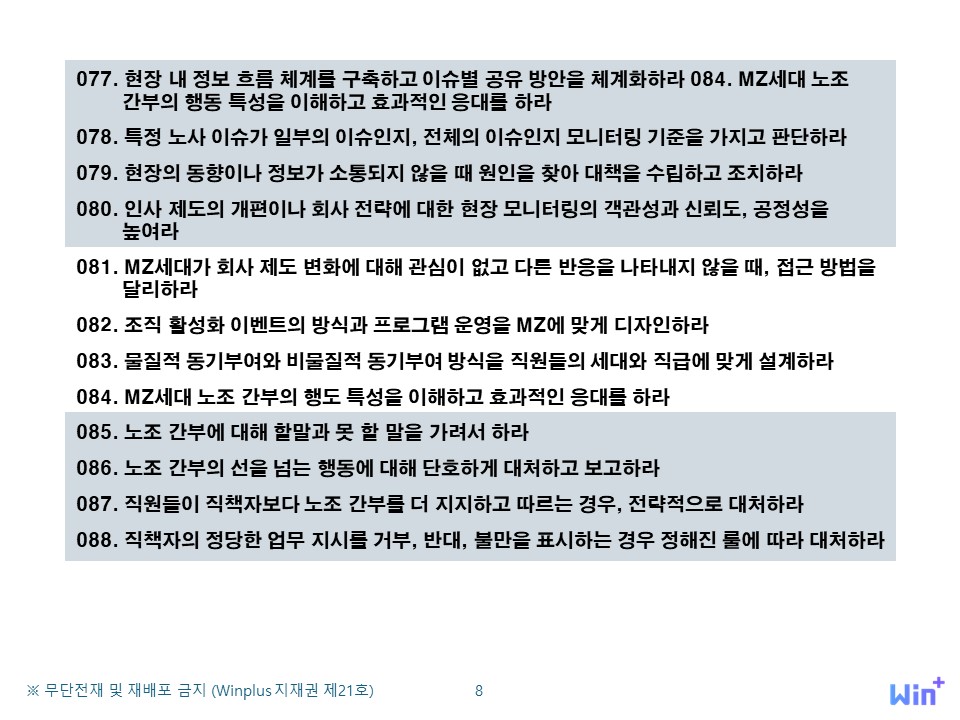 077. 현장 내 정보 흐름 체계를 구축하고 이슈별 공유 방안을 체계화하라 084. MZ세대 노조 간부의 행동 특성을 이해하고 효과적인 응대를 하라

078. 특정 노사 이슈가 일부의 이슈인지, 전체의 이슈인지 모니터링 기준을 가지고 판단하라

079. 현장의 동향이나 정보가 소통되지 않을 때 원인을 찾아 대책을 수립하고 조치하라

080. 인사 제도의 개편이나 회사 전략에 대한 현장 모니터링의 객관성과 신뢰도, 공정성을 높여라

081. MZ세대가 회사 제도 변화에 대해 관심이 없고 다른 반응을 나타내지 않을 때, 접근 방법을 달리하라

082. 조직 활성화 이벤트의 방식과 프로그램 운영을 MZ에 맞게 디자인하라

083. 물질적 동기부여와 비물질적 동기부여 방식을 직원들의 세대와 직급에 맞게 설계하라

084. MZ세대 노조 간부의 행도 특성을 이해하고 효과적인 응대를 하라

085. 노조 간부에 대해 할말과 못 할 말을 가려서 하라

086. 노조 간부의 선을 넘는 행동에 대해 단호하게 대처하고 보고하라

087. 직원들이 직책자보다 노조 간부를 더 지지하고 따르는 경우, 전략적으로 대처하라

088. 직책자의 정당한 업무 지시를 거부, 반대, 불만을 표시하는 경우 정해진 룰에 따라 대처하라

※ 무단전재 및 재배포 금지 (Winplus 지재권 제21호)

8

Win+